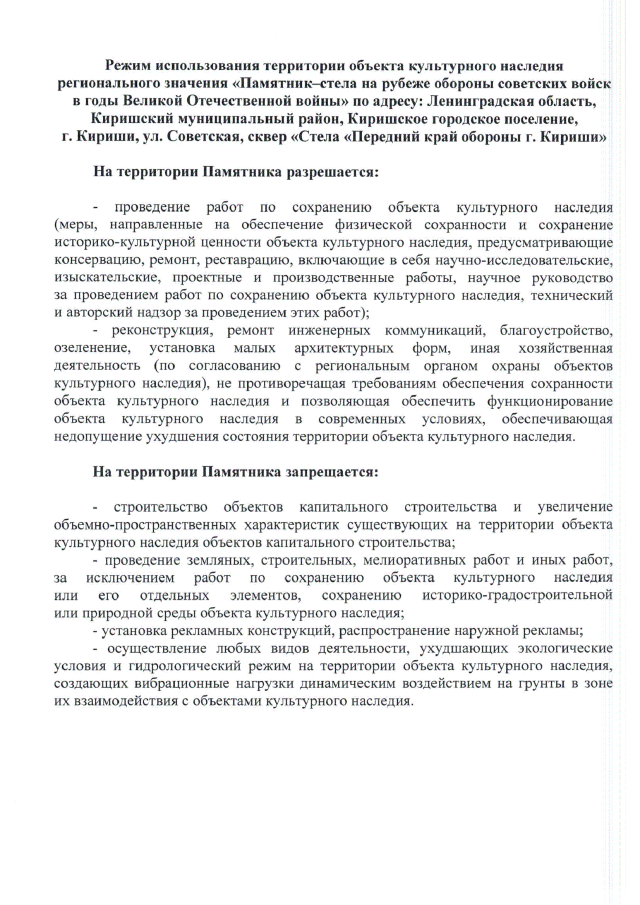 Режим использования территории объекта культурного наследия регионального значения «Памятник–стела на рубеже обороны советских войск в годы Великой Отечественной войны» по адресу: Ленинградская область, Киришский муниципальный район, Киришское городское поселение, г. Кириши, ул. Советская, сквер «Стела «Передний край обороны г. Кириши»

На территории Памятника разрешается:

- проведение работ по сохранению объекта культурного наследия (меры, направленные на обеспечение физической сохранности и сохранение историко-культурной ценности объекта культурного наследия, предусматривающие консервацию, ремонт, реставрацию, включающие в себя научно-исследовательские, изыскательские, проектные и производственные работы, научное руководство за проведением работ по сохранению объекта культурного наследия, технический и авторский надзор за проведением этих работ);

- реконструкция, ремонт инженерных коммуникаций, благоустройство, озеленение, установка малых архитектурных форм, иная хозяйственная деятельность (по согласованию с региональным органом охраны объектов культурного наследия), не противоречащая требованиям обеспечения сохранности объекта культурного наследия и позволяющая обеспечить функционирование объекта культурного наследия в современных условиях, обеспечивающая недопущение ухудшения состояния территории объекта культурного наследия.

На территории Памятника запрещается:

- строительство объектов капитального строительства и увеличение объемно-пространственных характеристик существующих на территории объекта культурного наследия объектов капитального строительства;

- проведение земляных, строительных, мелиоративных работ и иных работ, за исключением работ по сохранению объекта культурного наследия или его отдельных элементов, сохранению историко-градостроительной или природной среды объекта культурного наследия;

- установка рекламных конструкций, распространение наружной рекламы;

- осуществление любых видов деятельности, ухудшающих экологические условия и гидрологический режим на территории объекта культурного наследия, создающих вибрационные нагрузки динамическим воздействием на грунты в зоне их взаимодействия с объектами культурного наследия.